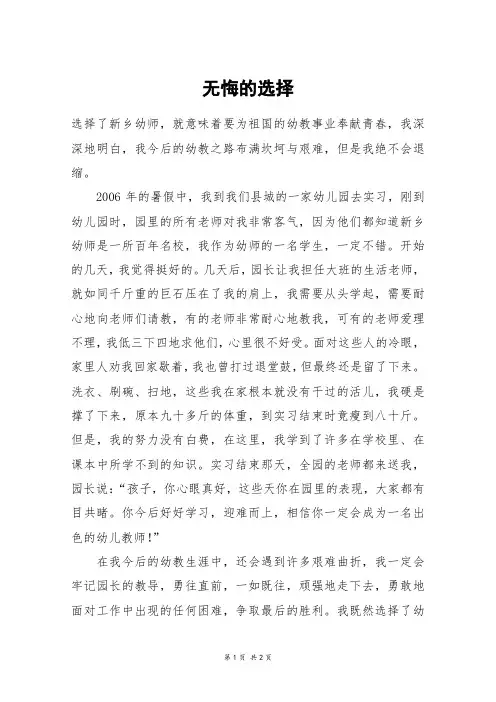 无悔的选择

选择了新乡幼师，就意味着要为祖国的幼教事业奉献青春，我深深地明白，我今后的幼教之路布满坎坷与艰难，但是我绝不会退缩。

2006 年的暑假中，我到我们县城的一家幼儿园去实习，刚到幼儿园时，园里的所有老师对我非常客气，因为他们都知道新乡幼师是一所百年名校，我作为幼师的一名学生，一定不错。开始的几天，我觉得挺好的。几天后，园长让我担任大班的生活老师，就如同千斤重的巨石压在了我的肩上，我需要从头学起，需要耐心地向老师们请教，有的老师非常耐心地教我，可有的老师爱理不理，我低三下四地求他们，心里很不好受。面对这些人的冷眼，家里人劝我回家歇着，我也曾打过退堂鼓，但最终还是留了下来。洗衣、刷碗、扫地，这些我在家根本就没有干过的活儿，我硬是撑了下来，原本九十多斤的体重，到实习结束时竟瘦到八十斤。但是，我的努力没有白费，在这里，我学到了许多在学校里、在课本中所学不到的知识。实习结束那天，全园的老师都来送我，园长说：“孩子，你心眼真好，这些天你在园里的表现，大家都有目共睹。你今后好好学习，迎难而上，相信你一定会成为一名出色的幼儿教师！”

在我今后的幼教生涯中，还会遇到许多艰难曲折，我一定会牢记园长的教导，勇往直前，一如既往，顽强地走下去，勇敢地面对工作中出现的任何困难，争取最后的胜利。我既然选择了幼

第 1 页 共 2 页